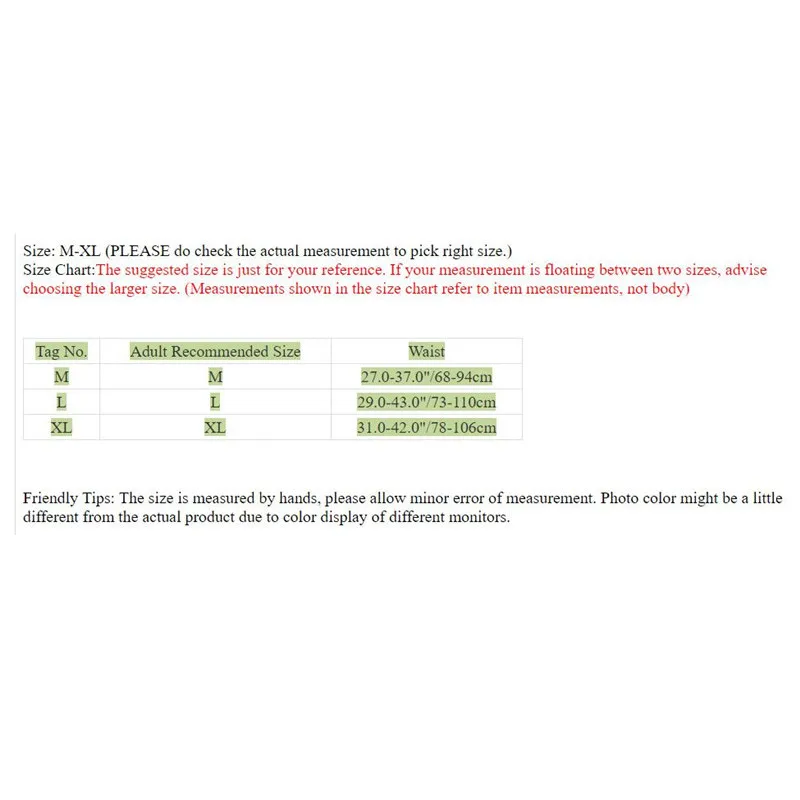 Size: M-XL (PLEASE do check the actual measurement to pick right size.)
Size Chart:The suggested size is just for your reference. If your measurement is floating between two sizes, advise choosing the larger size. (Measurements shown in the size chart refer to item measurements, not body)

| Tag No. | Adult Recommended Size | Waist |
|---|---|---|
| M | M | 27.0-37.0"/68-94cm |
| L | L | 29.0-43.0"/73-110cm |
| XL | XL | 31.0-42.0"/78-106cm |

Friendly Tips: The size is measured by hands, please allow minor error of measurement. Photo color might be a little different from the actual product due to color display of different monitors.